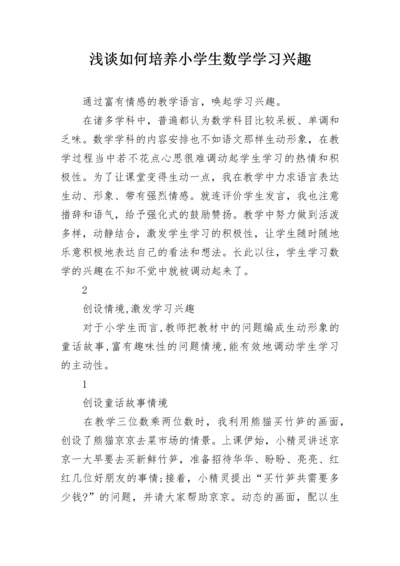 浅谈如何培养小学生数学学习兴趣

通过富有情感的教学语言，唤起学习兴趣。

在诸多学科中，普遍都认为数学科目比较呆板、单调和乏味。数学学科的内容安排也不如语文那样生动形象，在教学过程当中若不花点心思很难调动起学生学习的热情和积极性。为了让课堂变得生动一点，我在教学中力求语言表达生动、形象、带有强烈情感。就连评价学生发言，我也注意措辞和语气，给予强化式的鼓励赞扬。教学中努力做到活泼多样，动静结合，激发学生学习的积极性，让学生随时随地乐意积极地表达自己的看法和想法。长此以往，学生学习数学的兴趣在不知不觉中就被调动起来了。

2

创设情境,激发学习兴趣

对于小学生而言,教师把教材中的问题编成生动形象的童话故事,富有趣味性的问题情境,能有效地调动学生学习的主动性。

1

创设童话故事情境

在教学三位数乘两位数时，我利用熊猫买竹笋的画面，创设了熊猫京京去菜市场的情景。上课伊始，小精灵讲述京京一大早要去买新鲜竹笋，准备招待华华、盼盼、亮亮、红红几位好朋友的事情;接着，小精灵提出“买竹笋共需要多少钱?”的问题，并请大家帮助京京。动态的画面，配以生